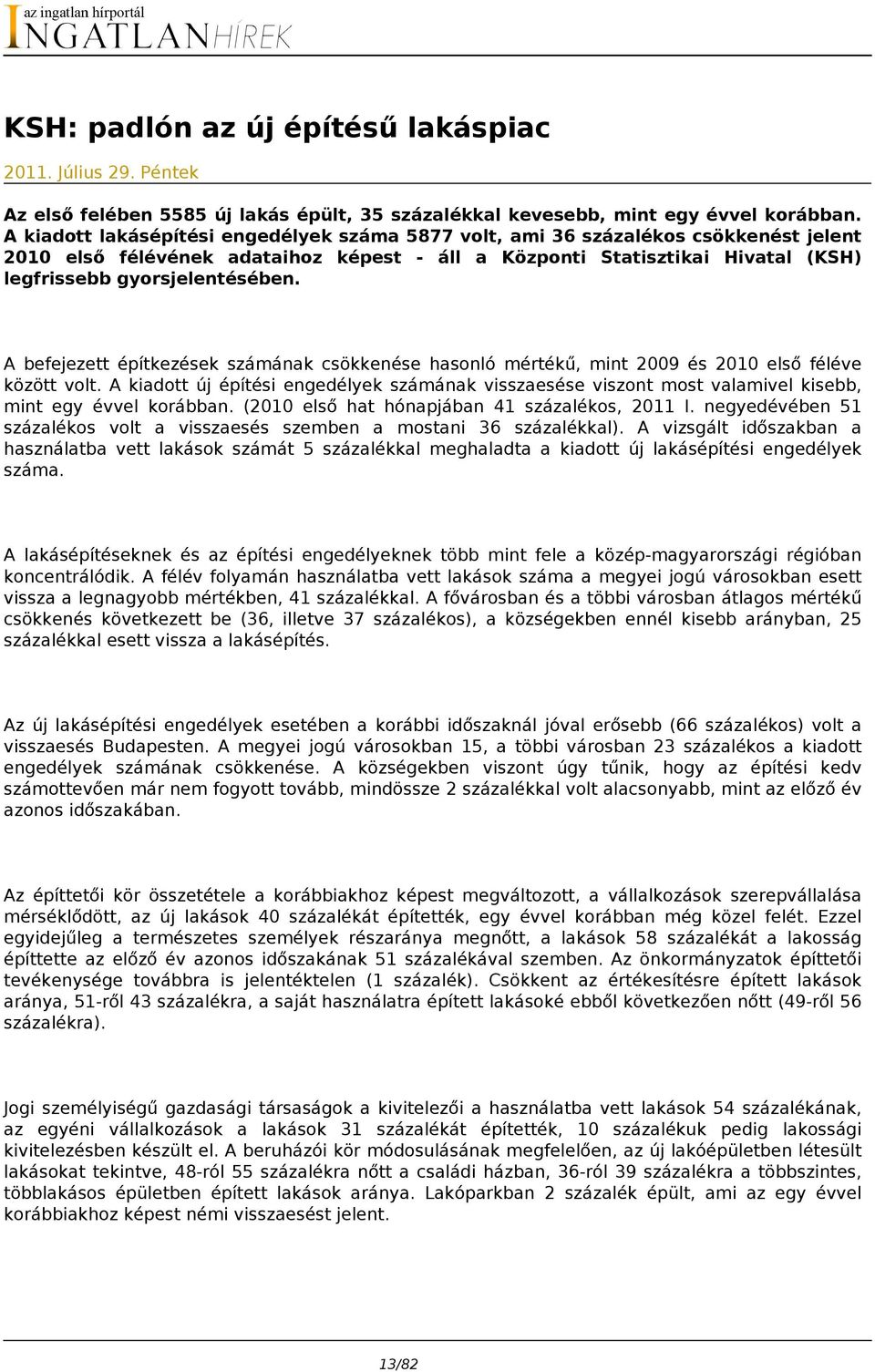 az ingatlan hírportál
INGATLANHÍREK

KSH: padlón az új építésű lakáspiac

2011. Július 29. Péntek

Az első felében 5585 új lakás épült, 35 százalékkal kevesebb, mint egy évvel korábban. A kiadott lakásépítési engedélyek száma 5877 volt, ami 36 százalékos csökkenést jelent 2010 első félévének adataihoz képest - áll a Központi Statisztikai Hivatal (KSH) legfrissebb gyorsjelentésében.

A befejezett építkezések számának csökkenése hasonló mértékű, mint 2009 és 2010 első féléve között volt. A kiadott új építési engedélyek számának visszaesése viszont most valamivel kisebb, mint egy évvel korábban. (2010 első hat hónapjában 41 százalékos, 2011 I. negyedévében 51 százalékos volt a visszaesés szemben a mostani 36 százalékkal). A vizsgált időszakban a használatba vett lakások számát 5 százalékkal meghaladta a kiadott új lakásépítési engedélyek száma.

A lakásépítéseknek és az építési engedélyeknek több mint fele a közép-magyarországi régióban koncentrálódik. A félév folyamán használatba vett lakások száma a megyei jogú városokban esett vissza a legnagyobb mértékben, 41 százalékkal. A fővárosban és a többi városban átlagos mértékű csökkenés következett be (36, illetve 37 százalékos), a községekben ennél kisebb arányban, 25 százalékkal esett vissza a lakásépítés.

Az új lakásépítési engedélyek esetében a korábbi időszaknál jóval erősebb (66 százalékos) volt a visszaesés Budapesten. A megyei jogú városokban 15, a többi városban 23 százalékos a kiadott engedélyek számának csökkenése. A községekben viszont úgy tűnik, hogy az építési kedv számottevően már nem fogyott tovább, mindössze 2 százalékkal volt alacsonyabb, mint az előző év azonos időszakában.

Az építtetői kör összetétele a korábbiakhoz képest megváltozott, a vállalkozások szerepvállalása mérséklődött, az új lakások 40 százalékát építették, egy évvel korábban még közel felét. Ezzel egyidejűleg a természetes személyek részaránya megnőtt, a lakások 58 százalékát a lakosság építtette az előző év azonos időszakának 51 százalékával szemben. Az önkormányzatok építtetői tevékenysége továbbra is jelentéktelen (1 százalék). Csökkent az értékesítésre épített lakások aránya, 51-ről 43 százalékra, a saját használatra épített lakásoké ebből következően nőtt (49-ről 56 százalékra).

Jogi személyiségű gazdasági társaságok a kivitelezői a használatba vett lakások 54 százalékának, az egyéni vállalkozások a lakások 31 százalékát építették, 10 százalékuk pedig lakossági kivitelezésben készült el. A beruházói kör módosulásának megfelelően, az új lakóépületben létesült lakásokat tekintve, 48-ról 55 százalékra nőtt a családi házban, 36-ról 39 százalékra a többszintes, többlakásos épületben épített lakások aránya. Lakóparkban 2 százalék épült, ami az egy évvel korábbiakhoz képest némi visszaesést jelent.

13/82